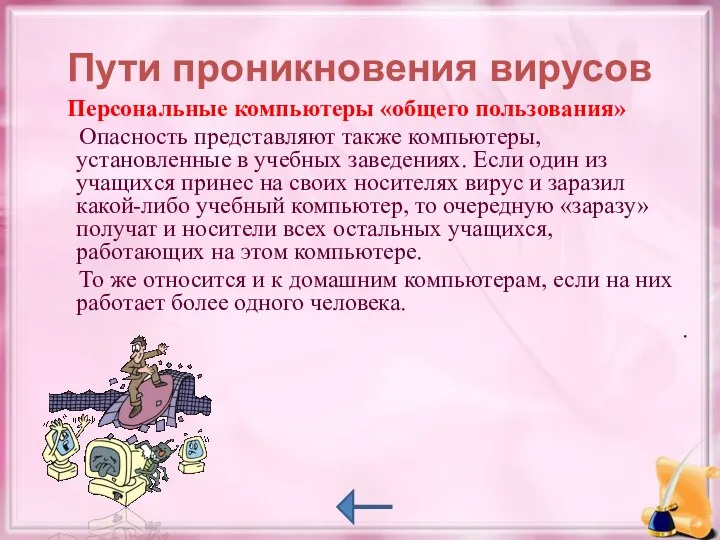 Пути проникновения вирусов

Персональные компьютеры «общего пользования»

Опасность представляют также компьютеры, установленные в учебных заведениях. Если один из учащихся принес на своих носителях вирус и заразил какой-либо учебный компьютер, то очередную «заразу» получат и носители всех остальных учащихся, работающих на этом компьютере.

То же относится и к домашним компьютерам, если на них работает более одного человека.

.